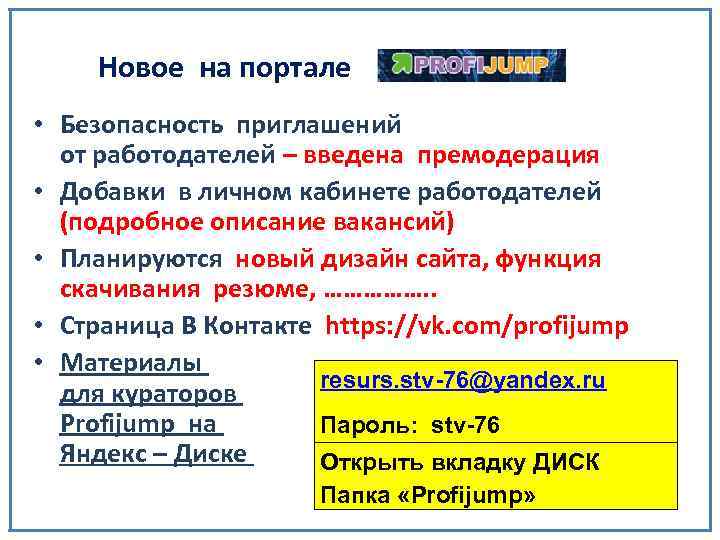 Новое на портале PROFIJUMP

• Безопасность приглашений от работодателей – введена премодерация

• Добавки в личном кабинете работодателей (подробное описание вакансий)

• Планируются новый дизайн сайта, функция скачивания резюме, …………….

• Страница В Контакте https://vk.com/profijump

• Материалы для кураторов Profijump на Яндекс – Диске

resurs.stv-76@yandex.ru

Пароль: stv-76

Открыть вкладку ДИСК

Папка «Profijump»